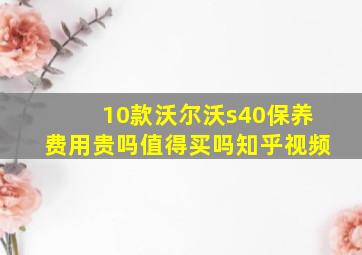 10款沃尔沃s40保养费用贵吗值得买吗知乎视频